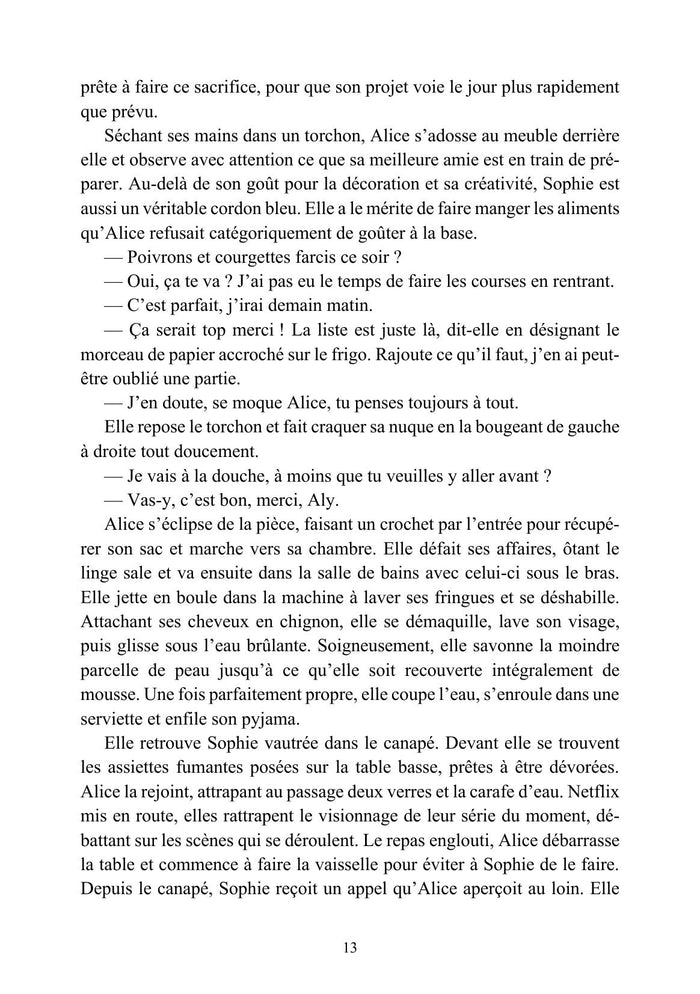 prête à faire ce sacrifice, pour que son projet voie le jour plus rapidement que prévu.

Séchant ses mains dans un torchon, Alice s'adosse au meuble derrière elle et observe avec attention ce que sa meilleure amie est en train de préparer. Au-delà de son goût pour la décoration et sa créativité, Sophie est aussi un véritable cordon bleu. Elle a le mérite de faire manger les aliments qu'Alice refusait catégoriquement de goûter à la base.

— Poivrons et courgettes farcis ce soir ?

— Oui, ça te va ? J'ai pas eu le temps de faire les courses en rentrant.

— C'est parfait, j'irai demain matin.

— Ça serait top merci ! La liste est juste là, dit-elle en désignant le morceau de papier accroché sur le frigo. Rajoute ce qu'il faut, j'en ai peut-être oublié une partie.

— J'en doute, se moque Alice, tu penses toujours à tout.

Elle repose le torchon et fait craquer sa nuque en la bougeant de gauche à droite tout doucement.

— Je vais à la douche, à moins que tu veuilles y aller avant ?

— Vas-y, c'est bon, merci, Aly.

Alice s'éclipse de la pièce, faisant un crochet par l'entrée pour récupérer son sac et marche vers sa chambre. Elle défait ses affaires, ôtant le linge sale et va ensuite dans la salle de bains avec celui-ci sous le bras. Elle jette en boule dans la machine à laver ses fringues et se déshabille. Attachant ses cheveux en chignon, elle se démaquille, lave son visage, puis glisse sous l'eau brûlante. Soigneusement, elle savonne la moindre parcelle de peau jusqu'à ce qu'elle soit recouverte intégralement de mousse. Une fois parfaitement propre, elle coupe l'eau, s'enroule dans une serviette et enfile son pyjama.

Elle retrouve Sophie vautrée dans le canapé. Devant elle se trouvent les assiettes fumantes posées sur la table basse, prêtes à être dévorées. Alice la rejoint, attrapant au passage deux verres et la carafe d'eau. Netflix mis en route, elles rattrapent le visionnage de leur série du moment, débattant sur les scènes qui se déroulent. Le repas englouti, Alice débarrasse la table et commence à faire la vaisselle pour éviter à Sophie de le faire. Depuis le canapé, Sophie reçoit un appel qu'Alice aperçoit au loin. Elle

13